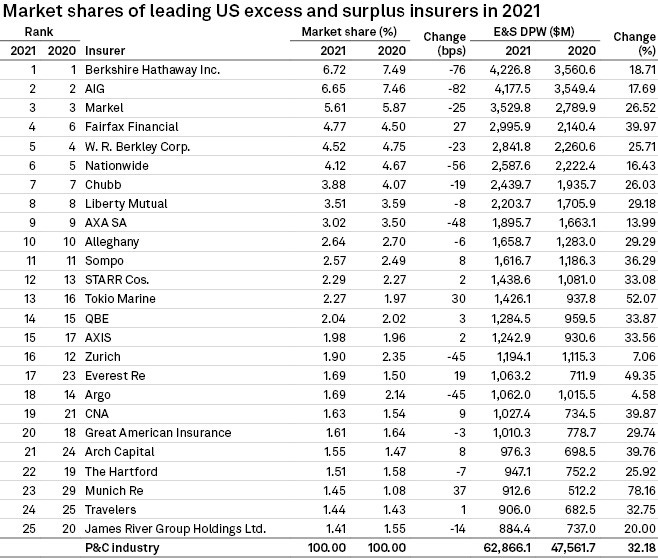 Market shares of leading US excess and surplus insurers in 2021

| Rank 2021 | Rank 2020 | Insurer | Market share (%) 2021 | Market share (%) 2020 | Change (bps) | E&S DPW ($M) 2021 | E&S DPW ($M) 2020 | Change (%) |
|---|---|---|---|---|---|---|---|---|
| 1 | 1 | Berkshire Hathaway Inc. | 6.72 | 7.49 | -76 | 4,226.8 | 3,560.6 | 18.71 |
| 2 | 2 | AIG | 6.65 | 7.46 | -82 | 4,177.5 | 3,549.4 | 17.69 |
| 3 | 3 | Markel | 5.61 | 5.87 | -25 | 3,529.8 | 2,789.9 | 26.52 |
| 4 | 6 | Fairfax Financial | 4.77 | 4.50 | 27 | 2,995.9 | 2,140.4 | 39.97 |
| 5 | 4 | W. R. Berkley Corp. | 4.52 | 4.75 | -23 | 2,841.8 | 2,260.6 | 25.71 |
| 6 | 5 | Nationwide | 4.12 | 4.67 | -56 | 2,587.6 | 2,222.4 | 16.43 |
| 7 | 7 | Chubb | 3.88 | 4.07 | -19 | 2,439.7 | 1,935.7 | 26.03 |
| 8 | 8 | Liberty Mutual | 3.51 | 3.59 | -8 | 2,203.7 | 1,705.9 | 29.18 |
| 9 | 9 | AXA SA | 3.02 | 3.50 | -48 | 1,895.7 | 1,663.1 | 13.99 |
| 10 | 10 | Alleghany | 2.64 | 2.70 | -6 | 1,658.7 | 1,283.0 | 29.29 |
| 11 | 11 | Sompo | 2.57 | 2.49 | 8 | 1,616.7 | 1,186.3 | 36.29 |
| 12 | 13 | STARR Cos. | 2.29 | 2.27 | 2 | 1,438.6 | 1,081.0 | 33.08 |
| 13 | 16 | Tokio Marine | 2.27 | 1.97 | 30 | 1,426.1 | 937.8 | 52.07 |
| 14 | 15 | QBE | 2.04 | 2.02 | 3 | 1,284.5 | 959.5 | 33.87 |
| 15 | 17 | AXIS | 1.98 | 1.96 | 2 | 1,242.9 | 930.6 | 33.56 |
| 16 | 12 | Zurich | 1.90 | 2.35 | -45 | 1,194.1 | 1,115.3 | 7.06 |
| 17 | 23 | Everest Re | 1.69 | 1.50 | 19 | 1,063.2 | 711.9 | 49.35 |
| 18 | 14 | Argo | 1.69 | 2.14 | -45 | 1,062.0 | 1,015.5 | 4.58 |
| 19 | 21 | CNA | 1.63 | 1.54 | 9 | 1,027.4 | 734.5 | 39.87 |
| 20 | 18 | Great American Insurance | 1.61 | 1.64 | -3 | 1,010.3 | 778.7 | 29.74 |
| 21 | 24 | Arch Capital | 1.55 | 1.47 | 8 | 976.3 | 698.5 | 39.76 |
| 22 | 19 | The Hartford | 1.51 | 1.58 | -7 | 947.1 | 752.2 | 25.92 |
| 23 | 29 | Munich Re | 1.45 | 1.08 | 37 | 912.6 | 512.2 | 78.16 |
| 24 | 25 | Travelers | 1.44 | 1.43 | 1 | 906.0 | 682.5 | 32.75 |
| 25 | 20 | James River Group Holdings Ltd. | 1.41 | 1.55 | -14 | 884.4 | 737.0 | 20.00 |
| | | P&C industry | 100.00 | 100.00 | | 62,866.1 | 47,561.7 | 32.18 |